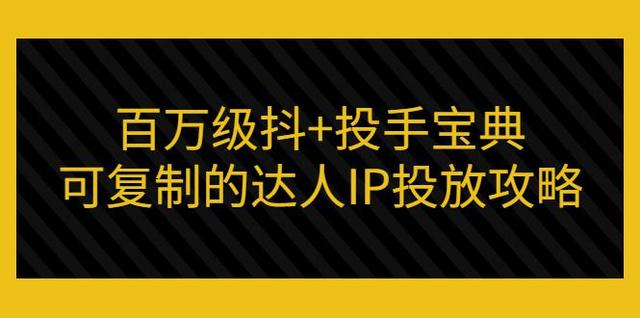 百万级抖+投手宝典
可复制的达人IP投放攻略